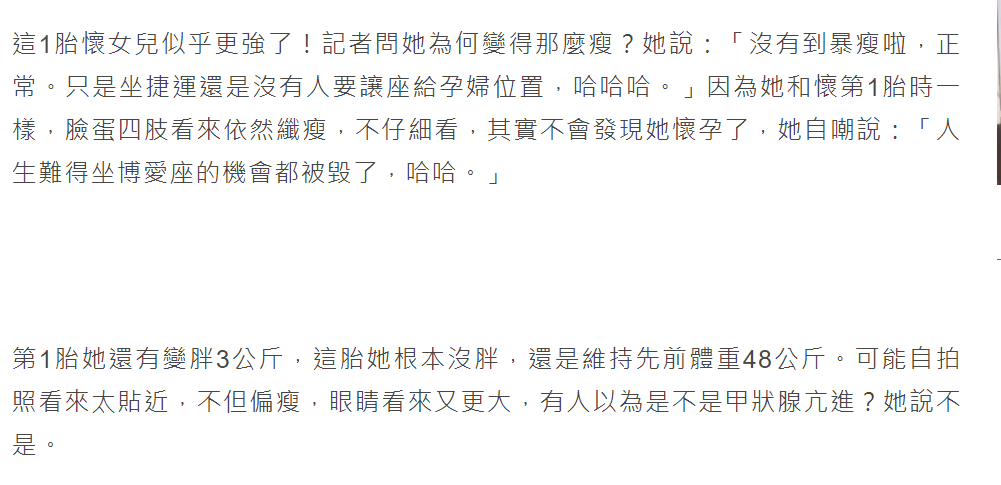 這1胎懷女兒似乎更強了！記者問她為何變得那麼瘦？她說：「沒有到暴瘦啦，正常。只是坐捷運還是沒有人要讓座給孕婦位置，哈哈哈。」因為她和懷第1胎時一樣，臉蛋四肢看來依然纖瘦，不仔細看，其實不會發現她懷孕了，她自嘲說：「人生難得坐博愛座的機會都被毀了，哈哈。」

第1胎她還有變胖3公斤，這胎她根本沒胖，還是維持先前體重48公斤。可能自拍照看來太貼近，不但偏瘦，眼睛看來又更大，有人以為是不是甲狀腺亢進？她說不是。